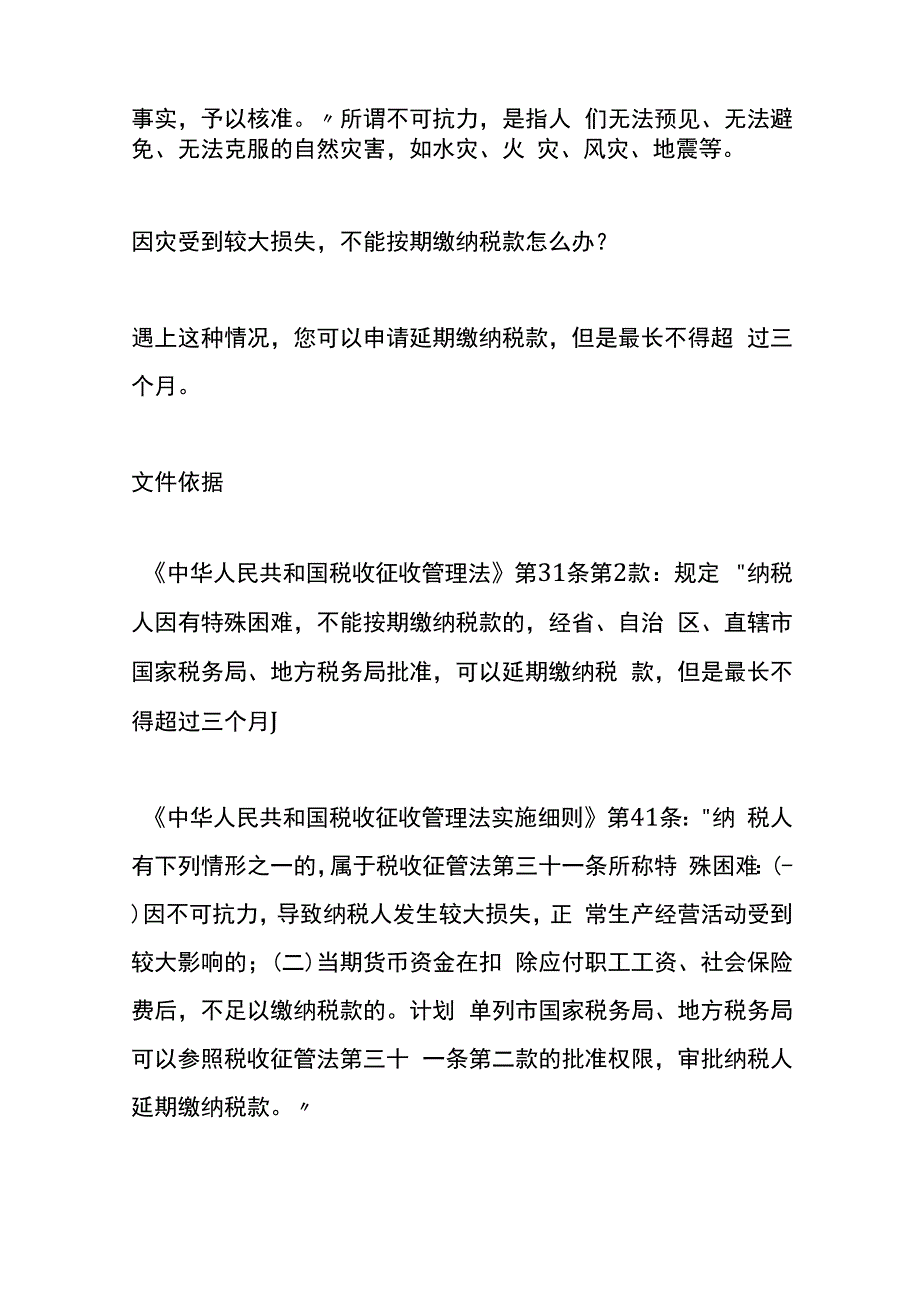 事实，予以核准。〃所谓不可抗力，是指人 们无法预见、无法避免、无法克服的自然灾害，如水灾、火 灾、风灾、地震等。

因灾受到较大损失，不能按期缴纳税款怎么办？

遇上这种情况，您可以申请延期缴纳税款，但是最长不得超 过三个月。

文件依据

《中华人民共和国税收征收管理法》第31条第2款：规定 "纳税人因有特殊困难，不能按期缴纳税款的，经省、自治 区、直辖市国家税务局、地方税务局批准，可以延期缴纳税 款，但是最长不得超过三个月J

《中华人民共和国税收征收管理法实施细则》第41条："纳 税人有下列情形之一的，属于税收征管法第三十一条所称特 殊困难：(-)因不可抗力，导致纳税人发生较大损失，正 常生产经营活动受到较大影响的；(二)当期货币资金在扣 除应付职工工资、社会保险费后，不足以缴纳税款的。计划 单列市国家税务局、地方税务局可以参照税收征管法第三十 一条第二款的批准权限，审批纳税人延期缴纳税款。〃